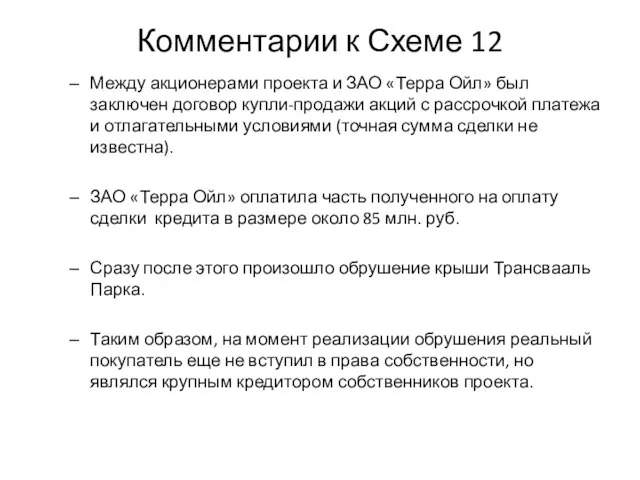 Комментарии к Схеме 12

– Между акционерами проекта и ЗАО «Терра Ойл» был заключен договор купли-продажи акций с рассрочкой платежа и отлагательными условиями (точная сумма сделки не известна).

– ЗАО «Терра Ойл» оплатила часть полученного на оплату сделки кредита в размере около 85 млн. руб.

– Сразу после этого произошло обрушение крыши Трансвааль Парка.

– Таким образом, на момент реализации обрушения реальный покупатель еще не вступил в права собственности, но являлся крупным кредитором собственников проекта.